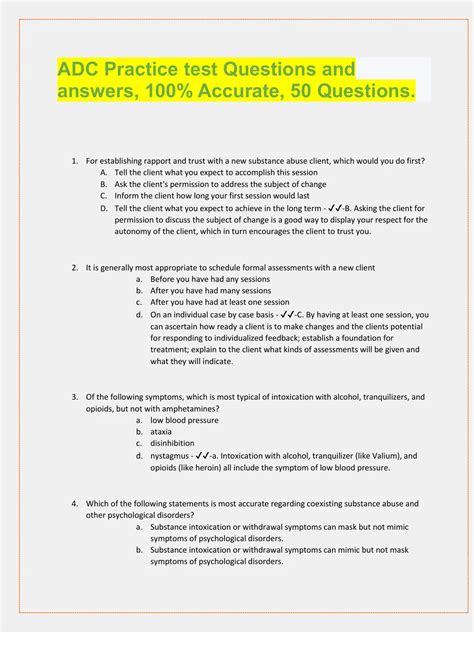 ADC Practice test Questions and answers, 100% Accurate, 50 Questions.

1. For establishing rapport and trust with a new substance abuse client, which would you do first?
A. Tell the client what you expect to accomplish this session
B. Ask the client's permission to address the subject of change
C. Inform the client how long your first session would last
D. Tell the client what you expect to achieve in the long term - ✓✓-B. Asking the client for permission to discuss the subject of change is a good way to display your respect for the autonomy of the client, which in turn encourages the client to trust you.

2. It is generally most appropriate to schedule formal assessments with a new client
a. Before you have had any sessions
b. After you have had many sessions
c. After you have had at least one session
d. On an individual case by case basis - ✓✓-C. By having at least one session, you can ascertain how ready a client is to make changes and the clients potential for responding to individualized feedback; establish a foundation for treatment; explain to the client what kinds of assessments will be given and what they will indicate.

3. Of the following symptoms, which is most typical of intoxication with alcohol, tranquilizers, and opioids, but not with amphetamines?
a. low blood pressure
b. ataxia
c. disinhibition
d. nystagmus - ✓✓-a. Intoxication with alcohol, tranquilizer (like Valium), and opioids (like heroin) all include the symptom of low blood pressure.

4. Which of the following statements is most accurate regarding coexisting substance abuse and other psychological disorders?
a. Substance intoxication or withdrawal symptoms can mask but not mimic symptoms of psychological disorders.
b. Substance intoxication or withdrawal symptoms can mimic but not mask symptoms of psychological disorders.